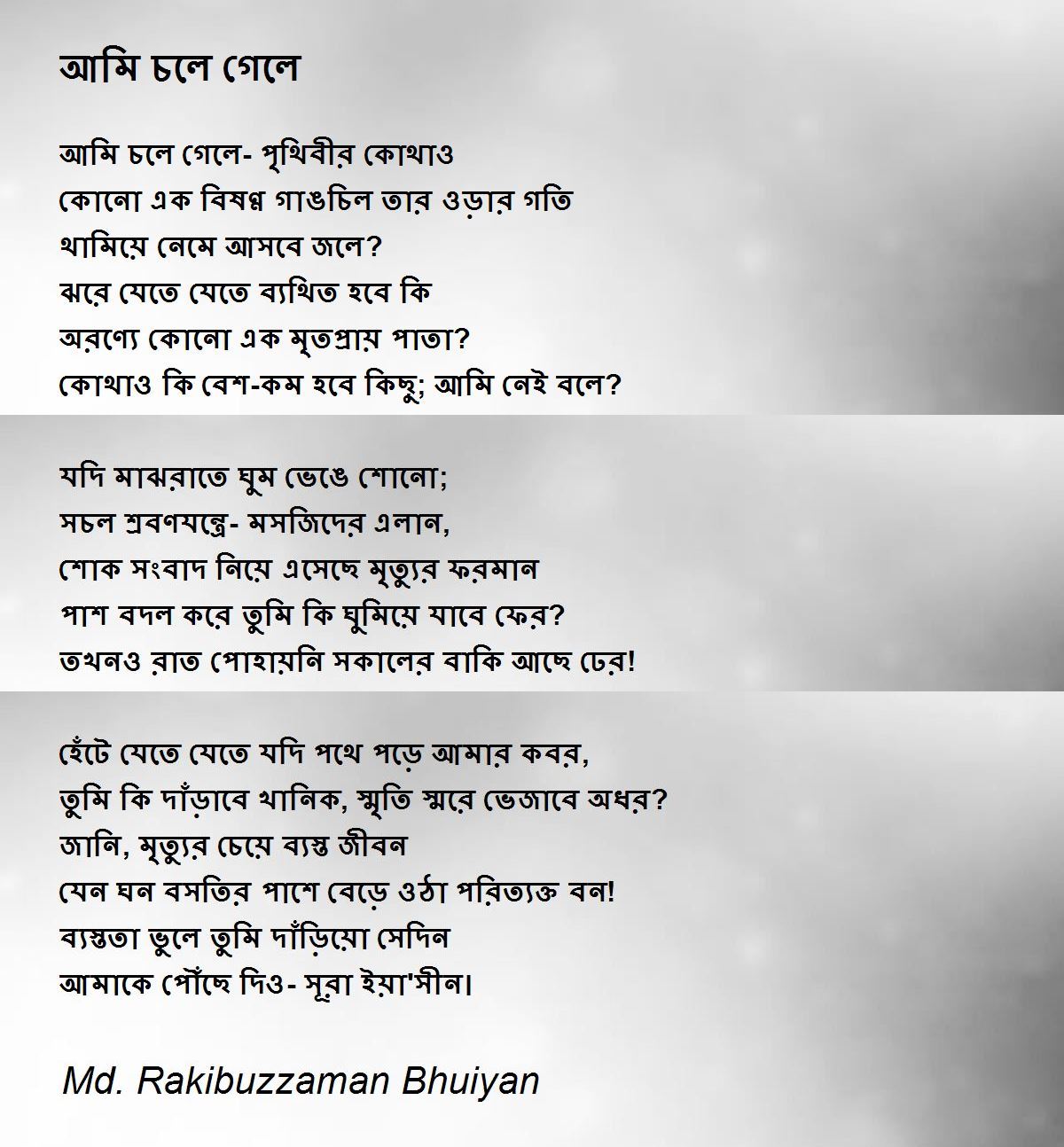 আমি চলে গেলে

আমি চলে গেলে- পৃথিবীর কোথাও
কোনো এক বিষণ্ণ গাঙচিল তার ওড়ার গতি
থামিয়ে নেমে আসবে জলে?
ঝরে যেতে যেতে ব্যথিত হবে কি
অরণ্যে কোনো এক মৃতপ্রায় পাতা?
কোথাও কি বেশ-কম হবে কিছু; আমি নেই বলে?

যদি মাঝরাতে ঘুম ভেঙে শোনো;
সচল শ্রবণযন্ত্রে- মসজিদের এলান,
শোক সংবাদ নিয়ে এসেছে মৃত্যুর ফরমান
পাশ বদল করে তুমি কি ঘুমিয়ে যাবে ফের?
তখনও রাত পোহায়নি সকালের বাকি আছে ঢের!

হেঁটে যেতে যেতে যদি পথে পড়ে আমার কবর,
তুমি কি দাঁড়াবে খানিক, স্মৃতি স্মরে ভেজাবে অধর?
জানি, মৃত্যুর চেয়ে ব্যস্ত জীবন
যেন ঘন বসতির পাশে বেড়ে ওঠা পরিত্যক্ত বন!
ব্যস্ততা ভুলে তুমি দাঁড়িয়ো সেদিন
আমাকে পৌঁছে দিও- সূরা ইয়া'সীন।

Md. Rakibuzzaman Bhuiyan